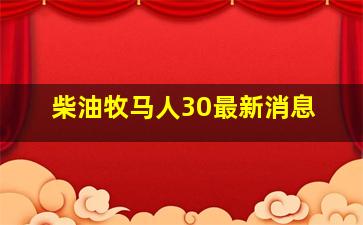 柴油牧马人30最新消息